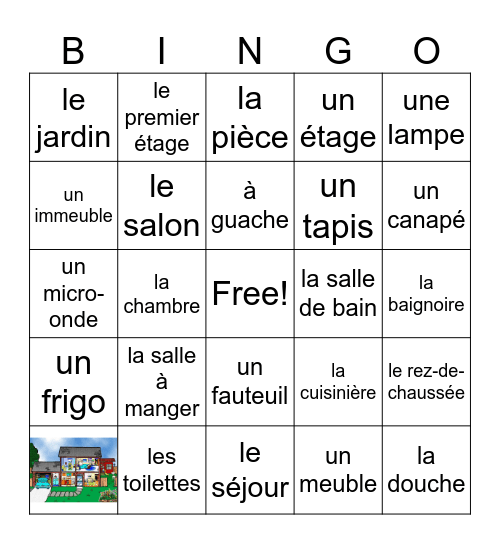 | B | I | N | G | O |
|---|---|---|---|---|
| le jardin | le premier étage | la pièce | un étage | une lampe |
| un immeuble | le salon | à guache | un tapis | un canapé |
| un micro-onde | la chambre | Free! | la salle de bain | la baignoire |
| un frigo | la salle à manger | un fauteuil | la cuisinière | le rez-de-chaussée |
|  | les toilettes | le séjour | un meuble | la douche |